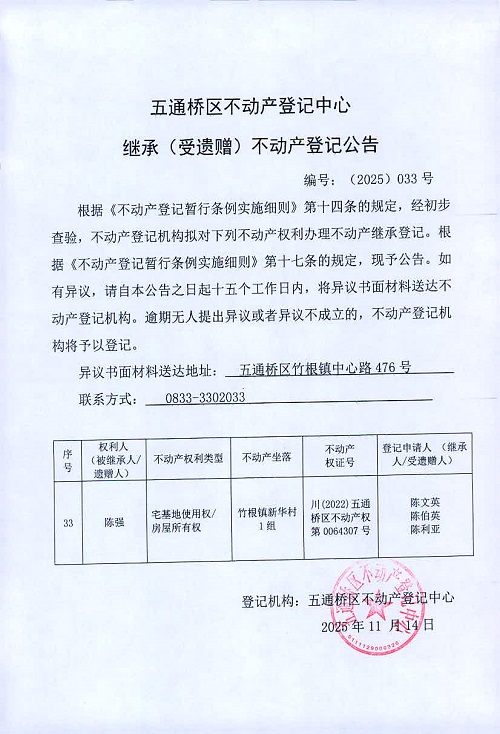 五通桥区不动产登记中心

继承（受遗赠）不动产登记公告

编号：（2025）033 号

根据《不动产登记暂行条例实施细则》第十四条的规定，经初步查验，不动产登记机构拟对下列不动产权利办理不动产继承登记。根据《不动产登记暂行条例实施细则》第十七条的规定，现予公告。如有异议，请自本公告之日起十五个工作日内，将异议书面材料送达不动产登记机构。逾期无人提出异议或者异议不成立的，不动产登记机构将予以登记。

异议书面材料送达地址：五通桥区竹根镇中心路 476 号

联系方式：0833-3302033

| 序号 | 权利人（被继承人/遗赠人） | 不动产权利类型 | 不动产坐落 | 不动产权证号 | 登记申请人（继承人/受遗赠人） |
|---|---|---|---|---|---|
| 33 | 陈强 | 宅基地使用权/房屋所有权 | 竹根镇新华村1组 | 川(2022)五通桥区不动产权第 0064307 号 | 陈文英 陈伯英 陈利亚 |

登记机构：五通桥区不动产登记中心

2025 年 11 月 14 日

五通桥区不动产登记中心